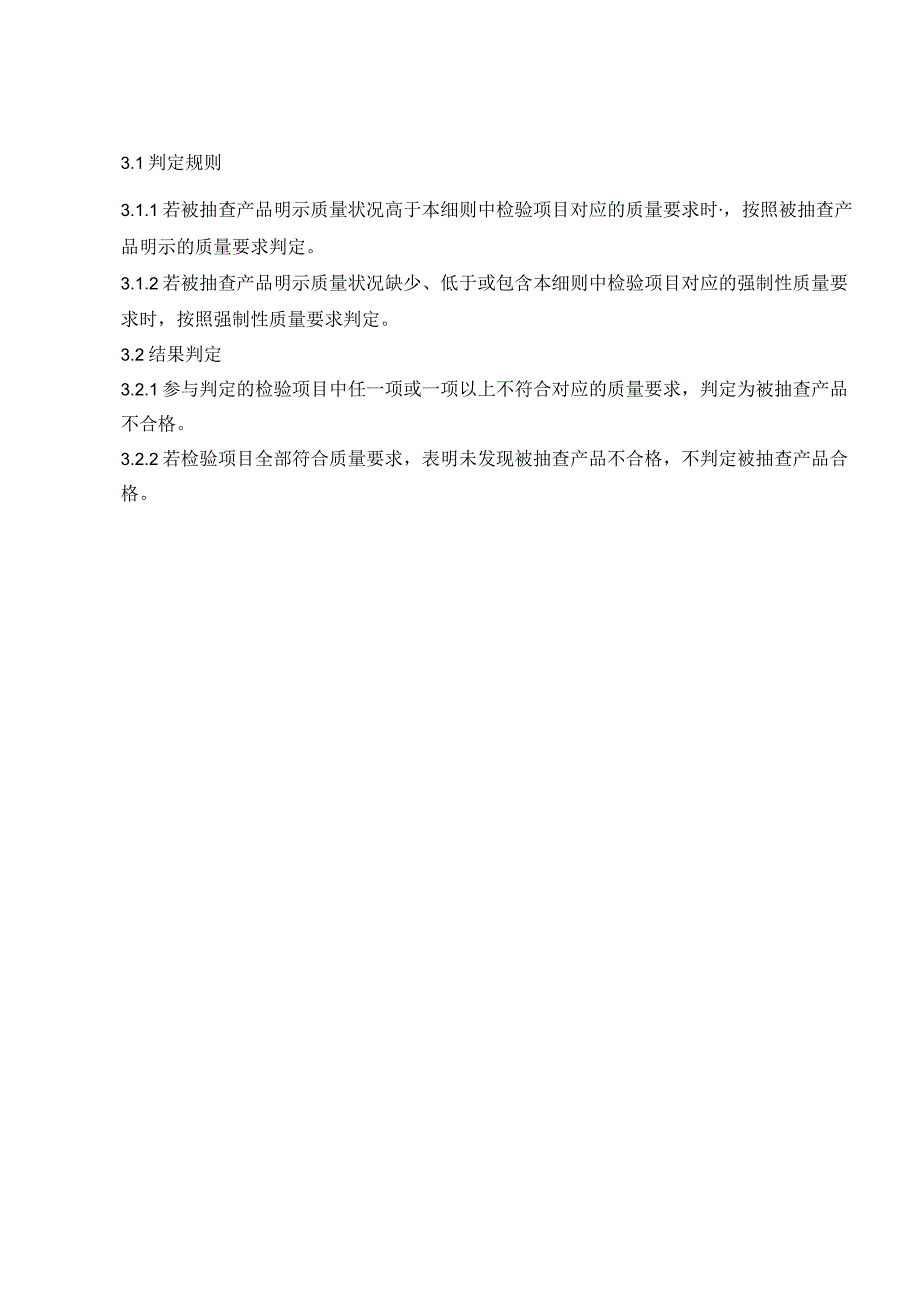 3.1 判定规则

3.1.1 若被抽查产品明示质量状况高于本细则中检验项目对应的质量要求时·，按照被抽查产品明示的质量要求判定。

3.1.2 若被抽查产品明示质量状况缺少、低于或包含本细则中检验项目对应的强制性质量要求时，按照强制性质量要求判定。

3.2 结果判定

3.2.1 参与判定的检验项目中任一项或一项以上不符合对应的质量要求，判定为被抽查产品不合格。

3.2.2 若检验项目全部符合质量要求，表明未发现被抽查产品不合格，不判定被抽查产品合格。